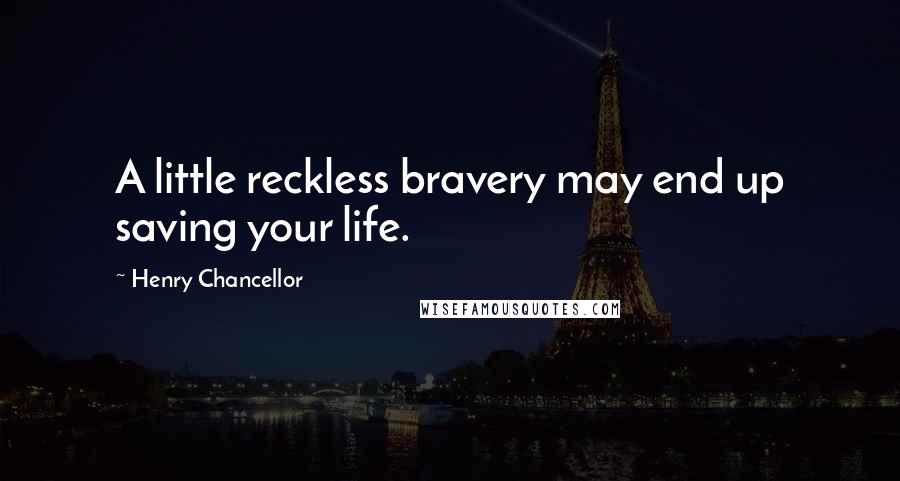 A little reckless bravery may end up saving your life.

~ Henry Chancellor

WISEFAMOUSQUOTES.COM